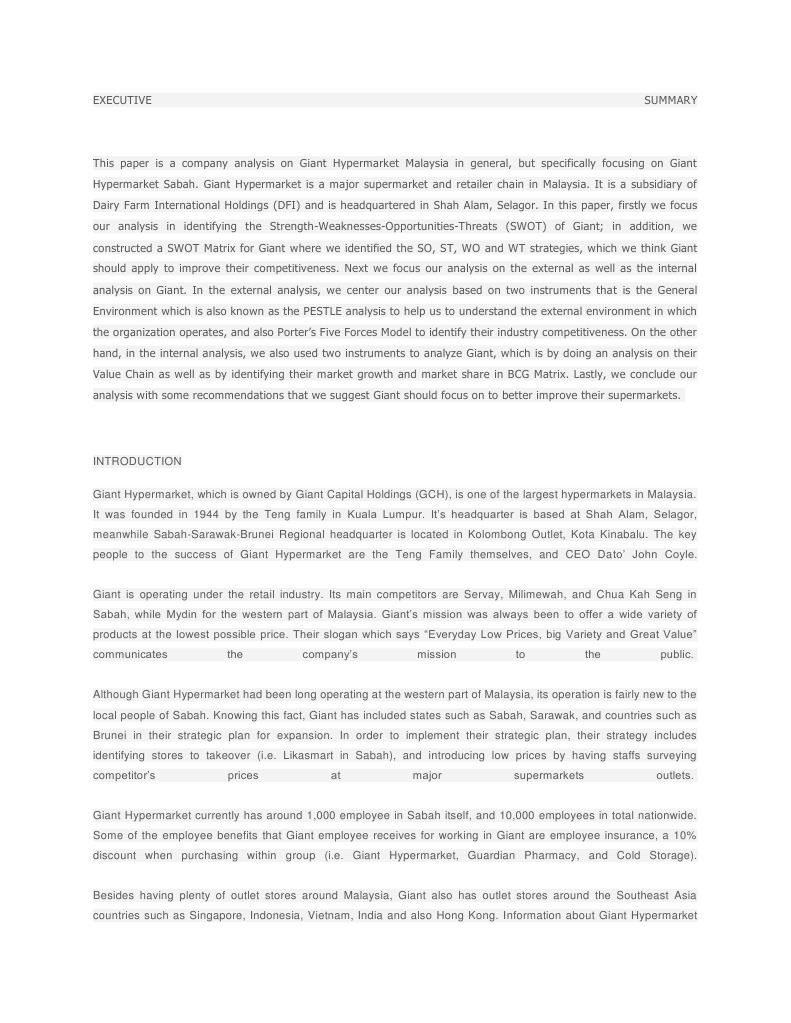 EXECUTIVE SUMMARY

This paper is a company analysis on Giant Hypermarket Malaysia in general, but specifically focusing on Giant Hypermarket Sabah. Giant Hypermarket is a major supermarket and retailer chain in Malaysia. It is a subsidiary of Dairy Farm International Holdings (DFI) and is headquartered in Shah Alam, Selagor. In this paper, firstly we focus our analysis in identifying the Strength-Weaknesses-Opportunities-Threats (SWOT) of Giant; in addition, we constructed a SWOT Matrix for Giant where we identified the SO, ST, WO and WT strategies, which we think Giant should apply to improve their competitiveness. Next we focus our analysis on the external as well as the internal analysis on Giant. In the external analysis, we center our analysis based on two instruments that is the General Environment which is also known as the PESTLE analysis to help us to understand the external environment in which the organization operates, and also Porter's Five Forces Model to identify their industry competitiveness. On the other hand, in the internal analysis, we also used two instruments to analyze Giant, which is by doing an analysis on their Value Chain as well as by identifying their market growth and market share in BCG Matrix. Lastly, we conclude our analysis with some recommendations that we suggest Giant should focus on to better improve their supermarkets.

INTRODUCTION

Giant Hypermarket, which is owned by Giant Capital Holdings (GCH), is one of the largest hypermarkets in Malaysia. It was founded in 1944 by the Teng family in Kuala Lumpur. It's headquarter is based at Shah Alam, Selagor, meanwhile Sabah-Sarawak-Brunei Regional headquarter is located in Kolombong Outlet, Kota Kinabalu. The key people to the success of Giant Hypermarket are the Teng Family themselves, and CEO Dato' John Coyle.

Giant is operating under the retail industry. Its main competitors are Servay, Milimewah, and Chua Kah Seng in Sabah, while Mydin for the western part of Malaysia. Giant's mission was always been to offer a wide variety of products at the lowest possible price. Their slogan which says "Everyday Low Prices, big Variety and Great Value" communicates the company's mission to the public.

Although Giant Hypermarket had been long operating at the western part of Malaysia, its operation is fairly new to the local people of Sabah. Knowing this fact, Giant has included states such as Sabah, Sarawak, and countries such as Brunei in their strategic plan for expansion. In order to implement their strategic plan, their strategy includes identifying stores to takeover (i.e. Likasmart in Sabah), and introducing low prices by having staffs surveying competitor's prices at major supermarkets outlets.

Giant Hypermarket currently has around 1,000 employee in Sabah itself, and 10,000 employees in total nationwide. Some of the employee benefits that Giant employee receives for working in Giant are employee insurance, a 10% discount when purchasing within group (i.e. Giant Hypermarket, Guardian Pharmacy, and Cold Storage).

Besides having plenty of outlet stores around Malaysia, Giant also has outlet stores around the Southeast Asia countries such as Singapore, Indonesia, Vietnam, India and also Hong Kong. Information about Giant Hypermarket